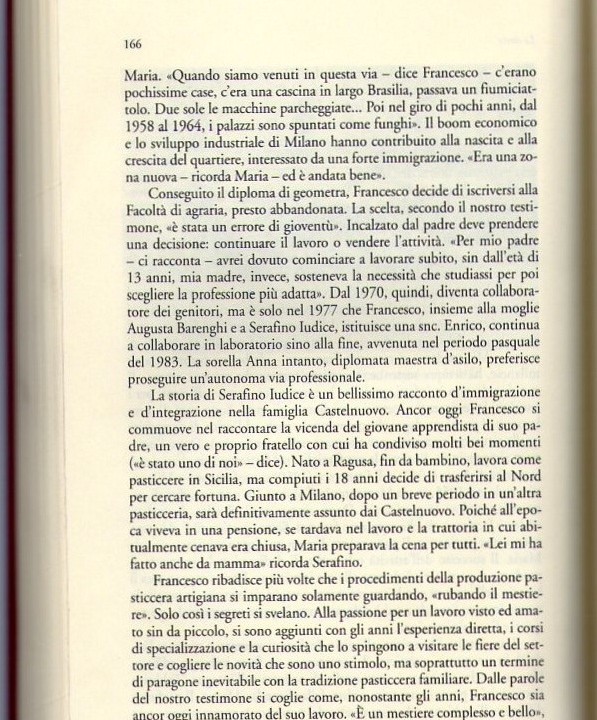 166

Maria. «Quando siamo venuti in questa via – dice Francesco – c'erano pochissime case, c'era una cascina in largo Brasilia, passava un fiumiciattolo. Due sole le macchine parcheggiate... Poi nel giro di pochi anni, dal 1958 al 1964, i palazzi sono spuntati come funghi». Il boom economico e lo sviluppo industriale di Milano hanno contribuito alla nascita e alla crescita del quartiere, interessato da una forte immigrazione. «Era una zona nuova – ricorda Maria – ed è andata bene».

Conseguito il diploma di geometra, Francesco decide di iscriversi alla Facoltà di agraria, presto abbandonata. La scelta, secondo il nostro testimone, «è stata un errore di gioventù». Incalzato dal padre deve prendere una decisione: continuare il lavoro o vendere l'attività. «Per mio padre – ci racconta – avrei dovuto cominciare a lavorare subito, sin dall'età di 13 anni, mia madre, invece, sosteneva la necessità che studiassi per poi scegliere la professione più adatta». Dal 1970, quindi, diventa collaboratore dei genitori, ma è solo nel 1977 che Francesco, insieme alla moglie Augusta Barenghi e a Serafino Iudice, istituisce una snc. Enrico, continua a collaborare in laboratorio sino alla fine, avvenuta nel periodo pasquale del 1983. La sorella Anna intanto, diplomata maestra d'asilo, preferisce proseguire un'autonoma via professionale.

La storia di Serafino Iudice è un bellissimo racconto d'immigrazione e d'integrazione nella famiglia Castelnuovo. Ancor oggi Francesco si commuove nel raccontare la vicenda del giovane apprendista di suo padre, un vero e proprio fratello con cui ha condiviso molti bei momenti («è stato uno di noi» – dice). Nato a Ragusa, fin da bambino, lavora come pasticcere in Sicilia, ma compiuti i 18 anni decide di trasferirsi al Nord per cercare fortuna. Giunto a Milano, dopo un breve periodo in un'altra pasticceria, sarà definitivamente assunto dai Castelnuovo. Poiché all'epoca viveva in una pensione, se tardava nel lavoro e la trattoria in cui abitualmente cenava era chiusa, Maria preparava la cena per tutti. «Lei mi ha fatto anche da mamma» ricorda Serafino.

Francesco ribadisce più volte che i procedimenti della produzione pasticcera artigiana si imparano solamente guardando, «rubando il mestiere». Solo così i segreti si svelano. Alla passione per un lavoro visto ed amato sin da piccolo, si sono aggiunti con gli anni l'esperienza diretta, i corsi di specializzazione e la curiosità che lo spingono a visitare le fiere del settore e cogliere le novità che sono uno stimolo, ma soprattutto un termine di paragone inevitabile con la tradizione pasticcera familiare. Dalle parole del nostro testimone si coglie come, nonostante gli anni, Francesco sia ancor oggi innamorato del suo lavoro. «È un mestiere complesso e bello»,